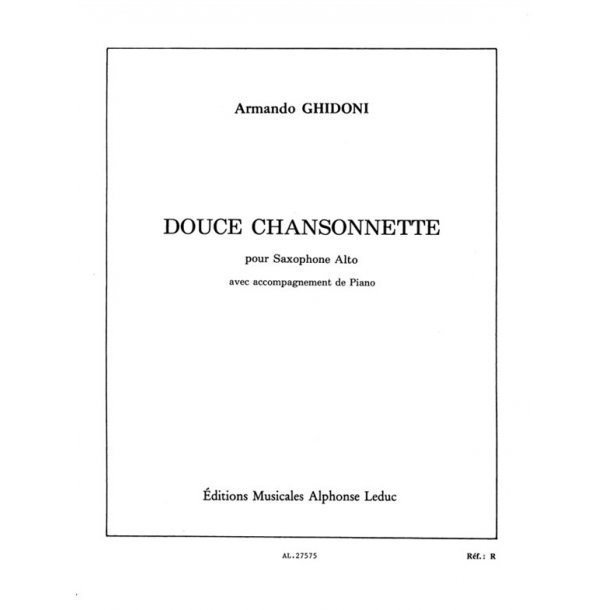 Armando GHIDONI

DOUCE CHANSONNETTE

pour Saxophone Alto

avec accompagnement de Piano

Éditions Musicales Alphonse Leduc

AL.27575

Réf.: R